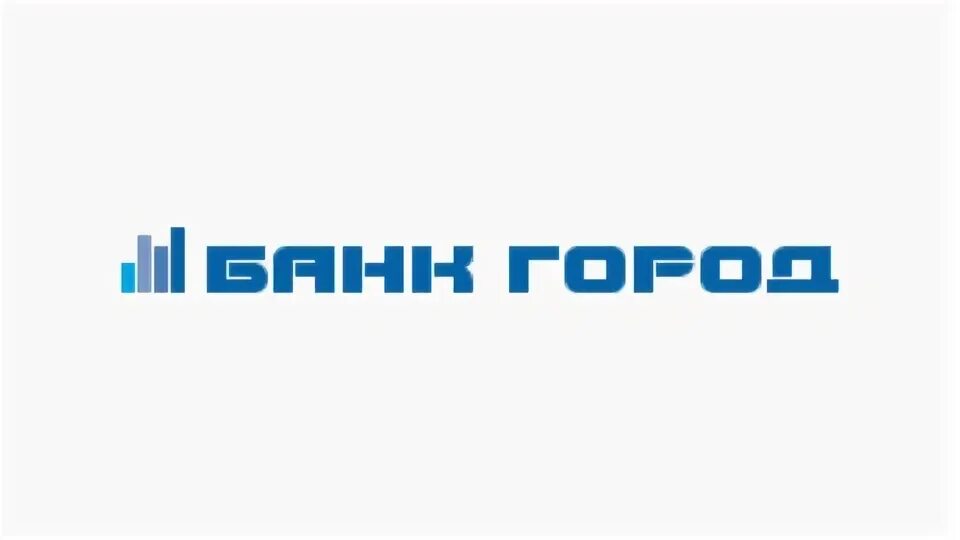 БАНК ГОРОД